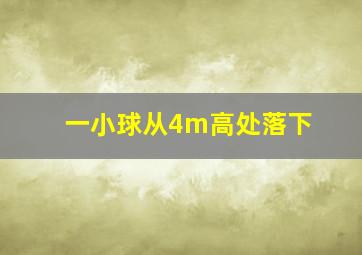 一小球从4m高处落下